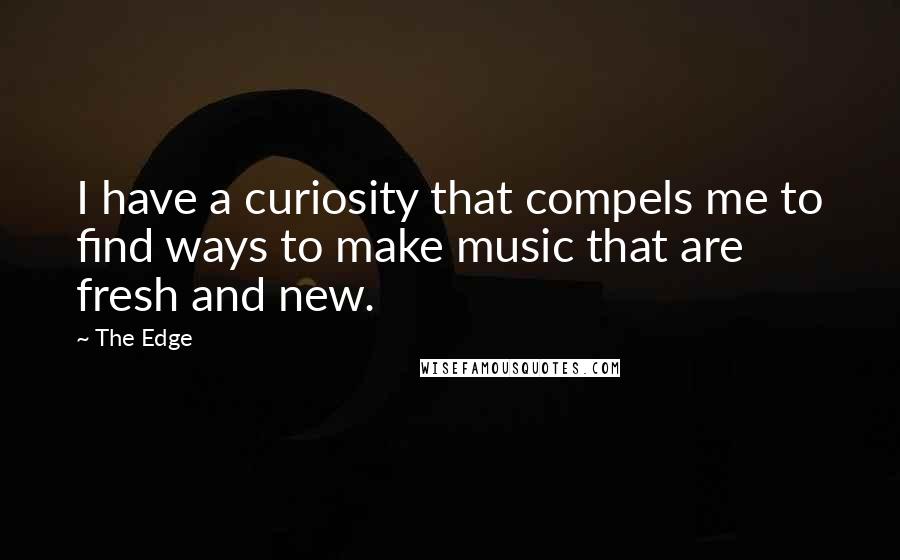 I have a curiosity that compels me to find ways to make music that are fresh and new.

~ The Edge

WISEFAMOUSQUOTES.COM